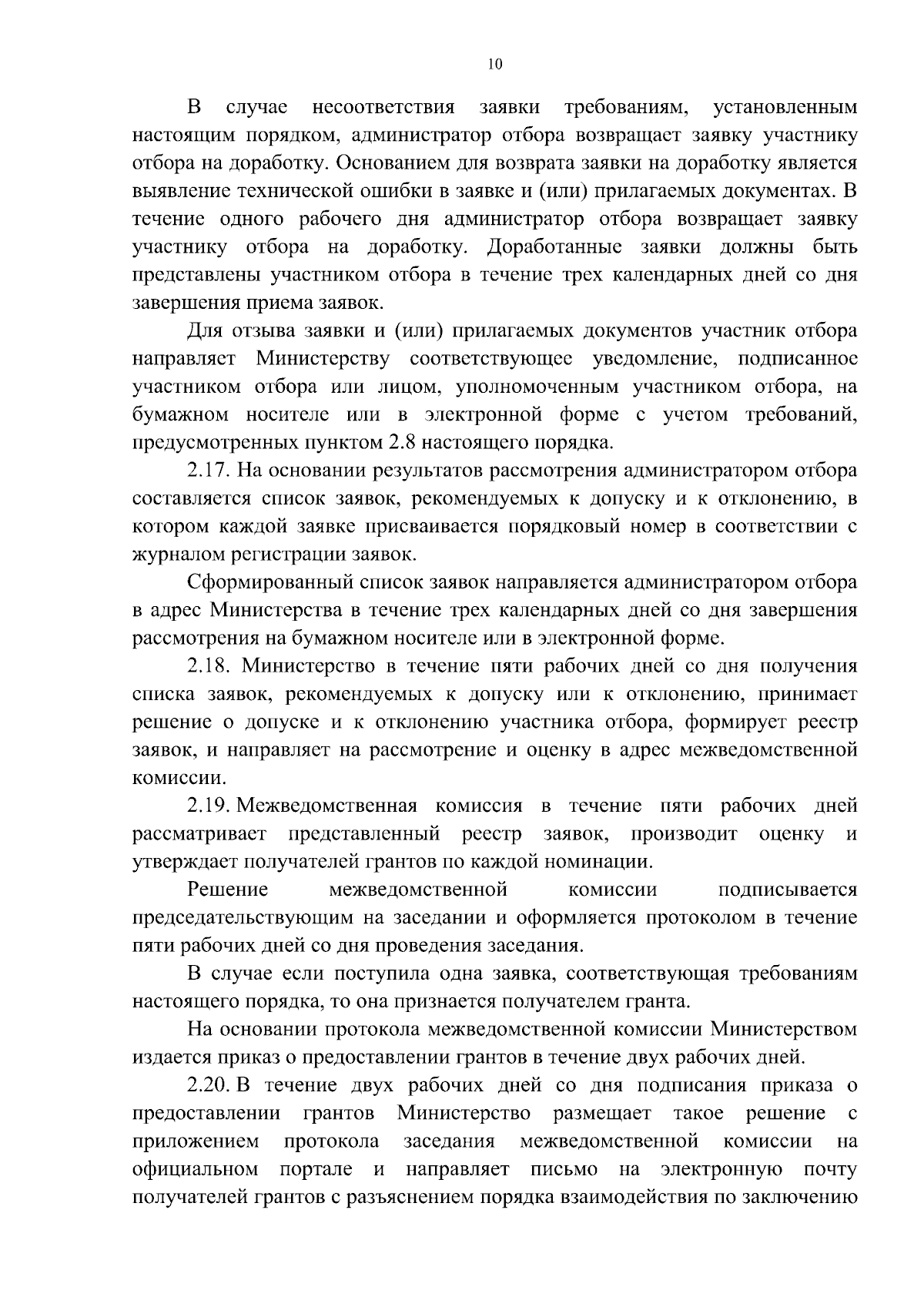 10

В случае несоответствия заявки требованиям, установленным настоящим порядком, администратор отбора возвращает заявку участнику отбора на доработку. Основанием для возврата заявки на доработку является выявление технической ошибки в заявке и (или) прилагаемых документах. В течение одного рабочего дня администратор отбора возвращает заявку участнику отбора на доработку. Доработанные заявки должны быть представлены участником отбора в течение трех календарных дней со дня завершения приема заявок.

Для отзыва заявки и (или) прилагаемых документов участник отбора направляет Министерству соответствующее уведомление, подписанное участником отбора или лицом, уполномоченным участником отбора, на бумажном носителе или в электронной форме с учетом требований, предусмотренных пунктом 2.8 настоящего порядка.

2.17. На основании результатов рассмотрения администратором отбора составляется список заявок, рекомендуемых к допуску и к отклонению, в котором каждой заявке присваивается порядковый номер в соответствии с журналом регистрации заявок.

Сформированный список заявок направляется администратором отбора в адрес Министерства в течение трех календарных дней со дня завершения рассмотрения на бумажном носителе или в электронной форме.

2.18. Министерство в течение пяти рабочих дней со дня получения списка заявок, рекомендуемых к допуску или к отклонению, принимает решение о допуске и к отклонению участника отбора, формирует реестр заявок, и направляет на рассмотрение и оценку в адрес межведомственной комиссии.

2.19. Межведомственная комиссия в течение пяти рабочих дней рассматривает представленный реестр заявок, производит оценку и утверждает получателей грантов по каждой номинации.

Решение межведомственной комиссии подписывается председательствующим на заседании и оформляется протоколом в течение пяти рабочих дней со дня проведения заседания.

В случае если поступила одна заявка, соответствующая требованиям настоящего порядка, то она признается получателем гранта.

На основании протокола межведомственной комиссии Министерством издается приказ о предоставлении грантов в течение двух рабочих дней.

2.20. В течение двух рабочих дней со дня подписания приказа о предоставлении грантов Министерство размещает такое решение с приложением протокола заседания межведомственной комиссии на официальном портале и направляет письмо на электронную почту получателей грантов с разъяснением порядка взаимодействия по заключению